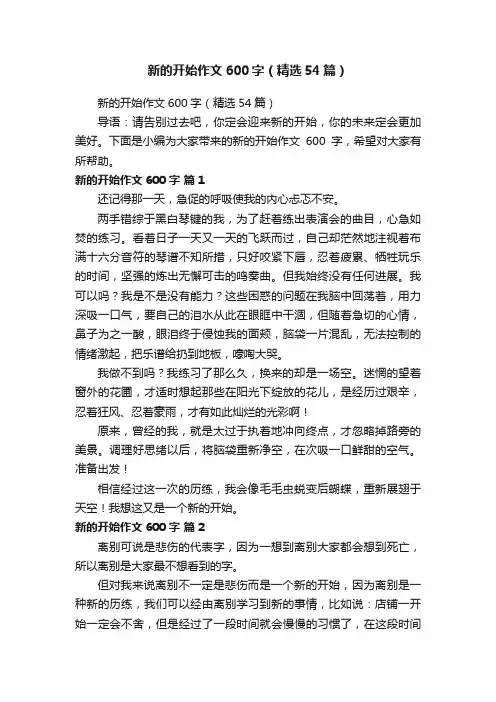 新的开始作文 600 字（精选 54 篇）

新的开始作文 600 字（精选 54 篇）

导语：请告别过去吧，你定会迎来新的开始，你的未来定会更加美好。下面是小编为大家带来的新的开始作文 600 字，希望对大家有所帮助。

新的开始作文 600 字 篇 1

还记得那一天，急促的呼吸使我的内心忐忑不安。

两手错综于黑白琴键的我，为了赶着练出表演会的曲目，心急如焚的练习。看着日子一天又一天的飞跃而过，自己却茫然地注视着布满十六分音符的琴谱不知所措，只好咬紧下唇，忍着疲累、牺牲玩乐的时间，坚强的练出无懈可击的鸣奏曲。但我始终没有任何进展。我可以吗？我是不是没有能力？这些困惑的问题在我脑中回荡着，用力深吸一口气，要自己的泪水从此在眼眶中干涸，但随着急切的心情，鼻子为之一酸，眼泪终于侵蚀我的面颊，脑袋一片混乱，无法控制的情绪激起，把乐谱给扔到地板，嚎啕大哭。

我做不到吗？我练习了那么久，换来的却是一场空。迷惘的望着窗外的花圃，才适时想起那些在阳光下绽放的花儿，是经历过艰辛，忍着狂风、忍着豪雨，才有如此灿烂的光彩啊！

原来，曾经的我，就是太过于执着地冲向终点，才忽略掉路旁的美景。调理好思绪以后，将脑袋重新净空，在次吸一口鲜甜的空气。准备出发！

相信经过这一次的历练，我会像毛毛虫蜕变后蝴蝶，重新展翅于天空！我想这又是一个新的开始。

新的开始作文 600 字 篇 2

离别可说是悲伤的代表字，因为一想到离别大家都会想到死亡，所以离别是大家最不想看到的字。

但对我来说离别不一定是悲伤而是一个新的开始，因为离别是一种新的历练，我们可以经由离别学习到新的事情，比如说：店铺一开始一定会不舍，但是经过了一段时间就会慢慢的习惯了，在这段时间